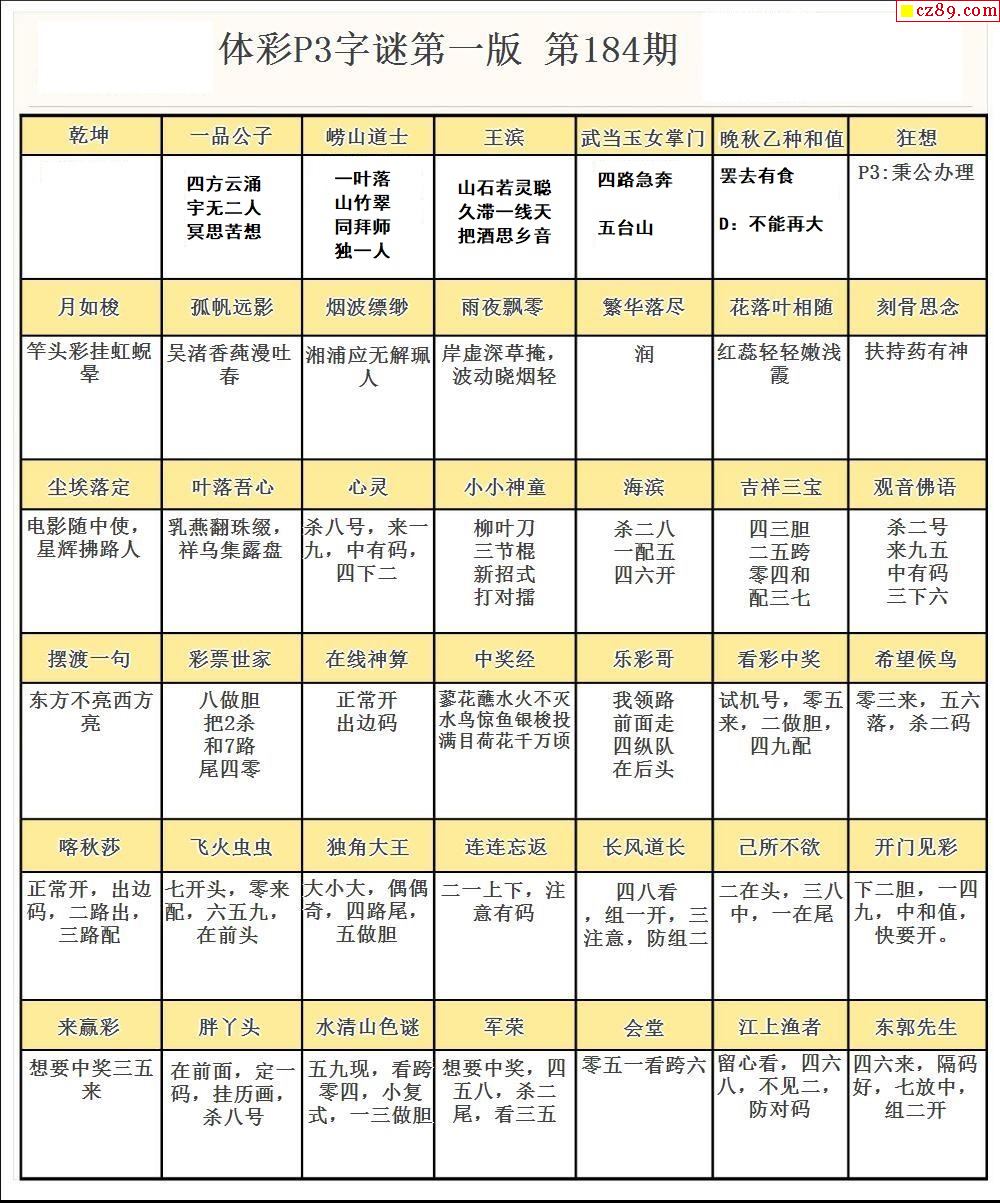 cz89.com

体彩P3字谜第一版 第184期

| 乾坤 | 一品公子 | 崂山道士 | 王滨 | 武当玉女掌门 | 晚秋乙种和值 | 狂想 |
|---|---|---|---|---|---|---|
|  | 四方云涌 宇无二人 冥思苦想 | 一叶落 山竹翠 同拜师 独一人 | 山石若灵聪 久滞一线天 把酒思乡音 | 四路急奔 五台山 | 罢去有食 D：不能再大 | P3：秉公办理 |
| 月如梭 | 孤帆远影 | 烟波缥缈 | 雨夜飘零 | 繁华落尽 | 花落叶相随 | 刻骨思念 |
| 竿头彩挂虹蜺晕 | 吴渚香莼漫吐春 | 湘浦应无解珮人 | 岸虚深草掩，波动晓烟轻 | 润 | 红蕊轻轻嫩浅霞 | 扶持药有神 |
| 尘埃落定 | 叶落吾心 | 心灵 | 小小神童 | 海滨 | 吉祥三宝 | 观音佛语 |
| 电影随中使，星辉拂路人 | 乳燕翻珠缀，祥乌集露盘 | 杀八号，来一九，中有码，四下二 | 柳叶刀 三节棍 新招式 打对擂 | 杀二八 一配五 四六开 | 四三胆 二五跨 零四和 配三七 | 杀二号 来九五 中有码 三下六 |
| 摆渡一句 | 彩票世家 | 在线神算 | 中奖经 | 乐彩哥 | 看彩中奖 | 希望候鸟 |
| 东方不亮西方亮 | 八做胆 把2杀 和7路 尾四零 | 正常开 出边码 | 蓼花蘸水火不灭 水鸟惊鱼银梭投 满目荷花千万顷 | 我领路 前面走 四纵队 在后头 | 试机号，零五来，二做胆，四九配 | 零三来，五六落，杀二码 |
| 喀秋莎 | 飞火虫虫 | 独角大王 | 连连忘返 | 长风道长 | 己所不欲 | 开门见彩 |
| 正常开，出边码，二路出，三路配 | 七开头，零来配，六五九，在前头 | 大小大，偶偶奇，四路尾，五做胆 | 二一上下，注意有码 | 四八看，组一开，三注意，防组二 | 二在头，三八中，一在尾 | 下二胆，一四九，中和值，快要开。 |
| 来赢彩 | 胖丫头 | 水清山色谜 | 军荣 | 会堂 | 江上渔者 | 东郭先生 |
| 想要中奖三五来 | 在前面，定一码，挂历画，杀八号 | 五九现，看跨零四，小复式，一三做胆 | 想要中奖，四五八，杀二尾，看三五 | 零五一看跨六 | 留心看，四六八，不见二，防对码 | 四六来，隔码好，七放中，组二开 |